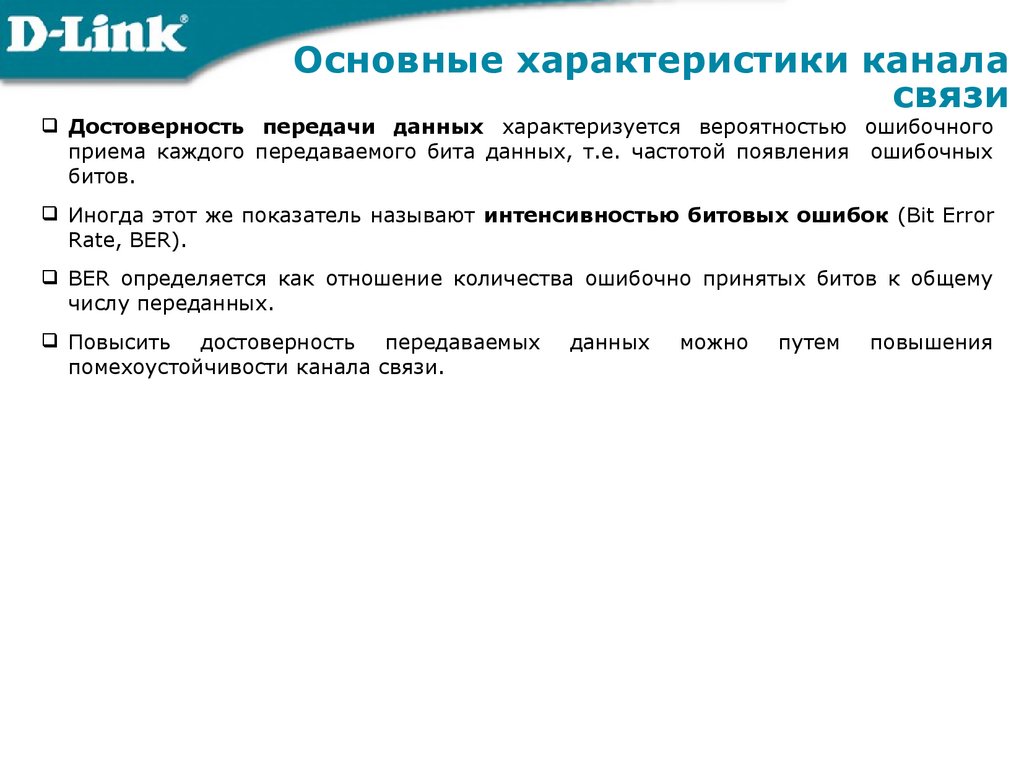 D-Link®

Основные характеристики канала связи

❑ Достоверность передачи данных характеризуется вероятностью ошибочного приема каждого передаваемого бита данных, т.е. частотой появления ошибочных битов.

❑ Иногда этот же показатель называют интенсивностью битовых ошибок (Bit Error Rate, BER).

❑ BER определяется как отношение количества ошибочно принятых битов к общему числу переданных.

❑ Повысить достоверность передаваемых данных можно путем повышения помехоустойчивости канала связи.